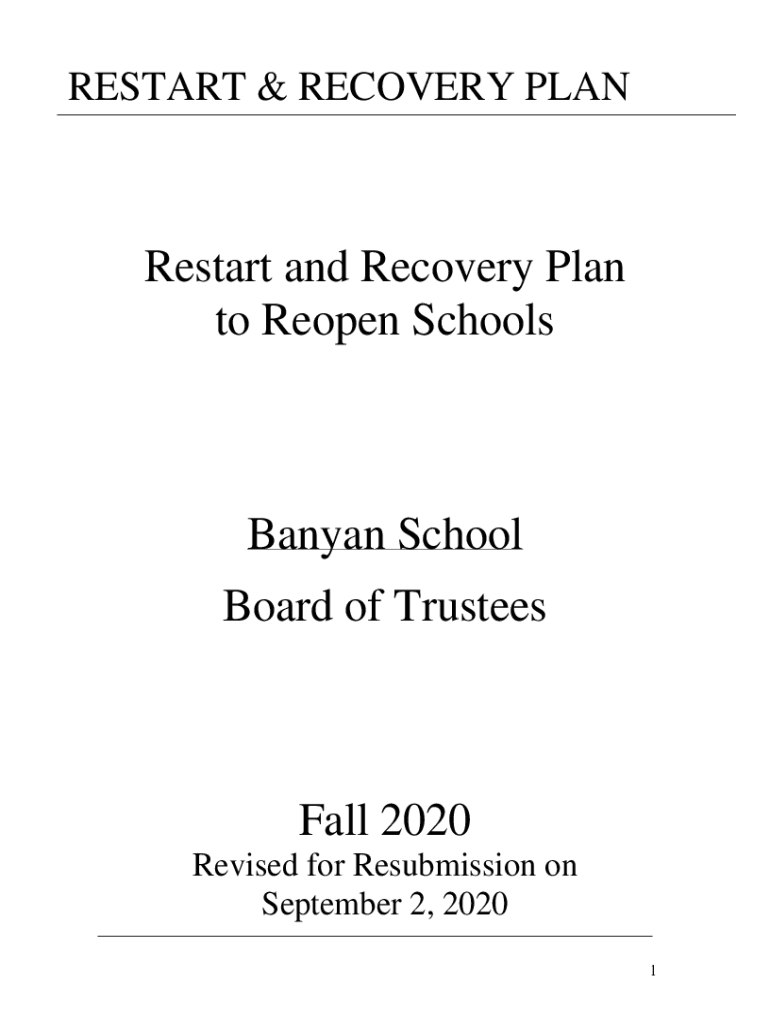 RESTART & RECOVERY PLAN

Restart and Recovery Plan to Reopen Schools

Banyan School

Board of Trustees

Fall 2020

Revised for Resubmission on September 2, 2020

1